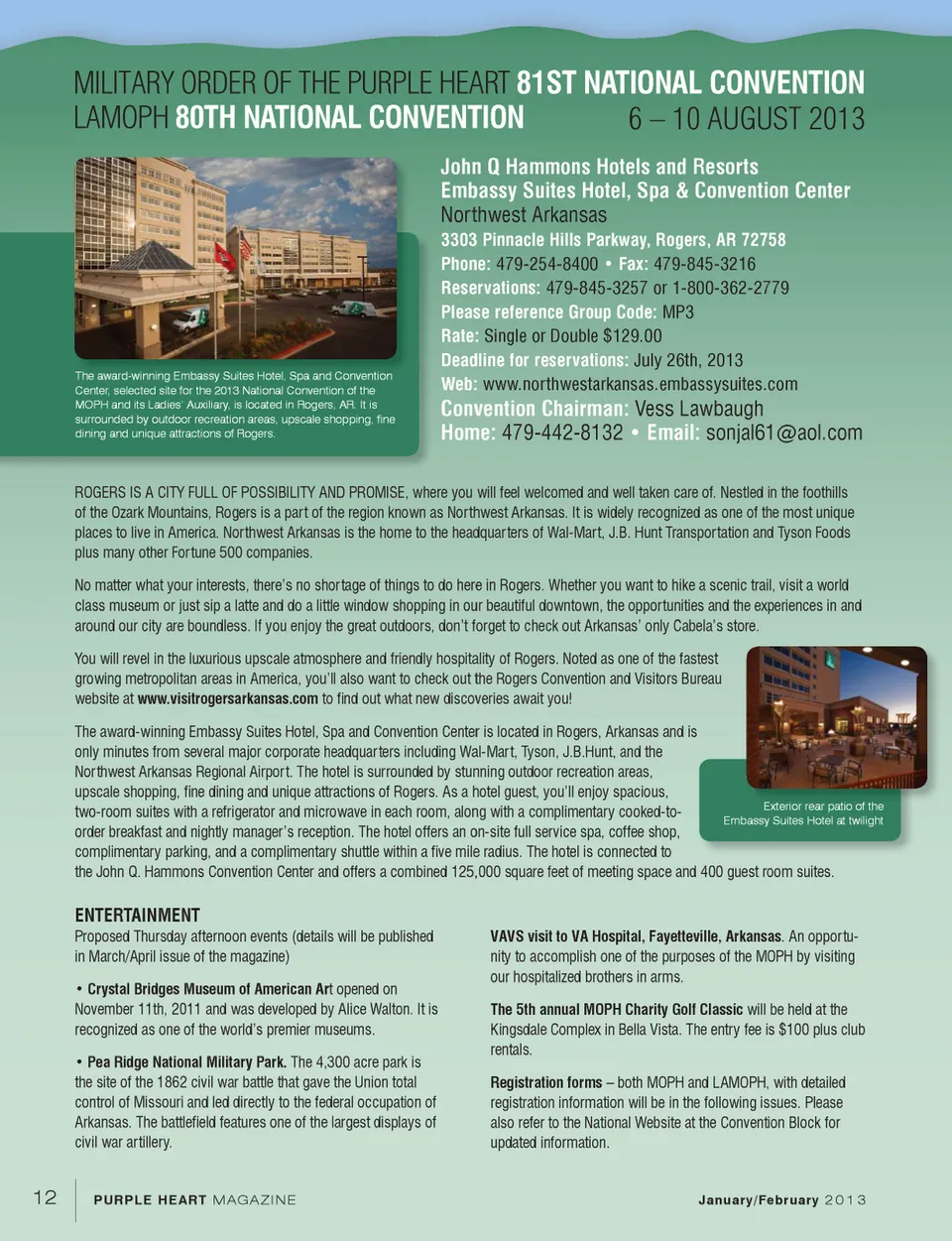 MILITARY ORDER OF THE PURPLE HEART 81ST NATIONAL CONVENTION
LAMOPH 80TH NATIONAL CONVENTION 6 – 10 AUGUST 2013

The award-winning Embassy Suites Hotel, Spa and Convention Center, selected site for the 2013 National Convention of the MOPH and its Ladies' Auxiliary, is located in Rogers, AR. It is surrounded by outdoor recreation areas, upscale shopping, fine dining and unique attractions of Rogers.

John Q Hammons Hotels and Resorts
Embassy Suites Hotel, Spa & Convention Center
Northwest Arkansas
3303 Pinnacle Hills Parkway, Rogers, AR 72758
Phone: 479-254-8400 • Fax: 479-845-3216
Reservations: 479-845-3257 or 1-800-362-2779
Please reference Group Code: MP3
Rate: Single or Double $129.00
Deadline for reservations: July 26th, 2013
Web: www.northwestarkansas.embassysuites.com
Convention Chairman: Vess Lawbaugh
Home: 479-442-8132 • Email: sonjal61@aol.com

ROGERS IS A CITY FULL OF POSSIBILITY AND PROMISE, where you will feel welcomed and well taken care of. Nestled in the foothills of the Ozark Mountains, Rogers is a part of the region known as Northwest Arkansas. It is widely recognized as one of the most unique places to live in America. Northwest Arkansas is the home to the headquarters of Wal-Mart, J.B. Hunt Transportation and Tyson Foods plus many other Fortune 500 companies.

No matter what your interests, there's no shortage of things to do here in Rogers. Whether you want to hike a scenic trail, visit a world class museum or just sip a latte and do a little window shopping in our beautiful downtown, the opportunities and the experiences in and around our city are boundless. If you enjoy the great outdoors, don't forget to check out Arkansas' only Cabela's store.

You will revel in the luxurious upscale atmosphere and friendly hospitality of Rogers. Noted as one of the fastest growing metropolitan areas in America, you'll also want to check out the Rogers Convention and Visitors Bureau website at www.visitrogersarkansas.com to find out what new discoveries await you!

The award-winning Embassy Suites Hotel, Spa and Convention Center is located in Rogers, Arkansas and is only minutes from several major corporate headquarters including Wal-Mart, Tyson, J.B.Hunt, and the Northwest Arkansas Regional Airport. The hotel is surrounded by stunning outdoor recreation areas, upscale shopping, fine dining and unique attractions of Rogers. As a hotel guest, you'll enjoy spacious, two-room suites with a refrigerator and microwave in each room, along with a complimentary cooked-to-order breakfast and nightly manager's reception. The hotel offers an on-site full service spa, coffee shop, complimentary parking, and a complimentary shuttle within a five mile radius. The hotel is connected to the John Q. Hammons Convention Center and offers a combined 125,000 square feet of meeting space and 400 guest room suites.

Exterior rear patio of the Embassy Suites Hotel at twilight

ENTERTAINMENT
Proposed Thursday afternoon events (details will be published in March/April issue of the magazine)

• Crystal Bridges Museum of American Art opened on November 11th, 2011 and was developed by Alice Walton. It is recognized as one of the world's premier museums.

• Pea Ridge National Military Park. The 4,300 acre park is the site of the 1862 civil war battle that gave the Union total control of Missouri and led directly to the federal occupation of Arkansas. The battlefield features one of the largest displays of civil war artillery.

VAVS visit to VA Hospital, Fayetteville, Arkansas. An opportunity to accomplish one of the purposes of the MOPH by visiting our hospitalized brothers in arms.

The 5th annual MOPH Charity Golf Classic will be held at the Kingsdale Complex in Bella Vista. The entry fee is $100 plus club rentals.

Registration forms – both MOPH and LAMOPH, with detailed registration information will be in the following issues. Please also refer to the National Website at the Convention Block for updated information.

12 PURPLE HEART MAGAZINE January/February 2013